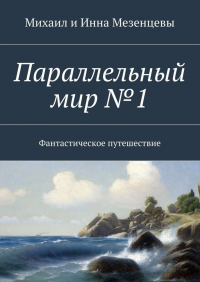 Михаил и Инна Мезенцевы

Параллельный мир № 1

Фантастическое путешествие